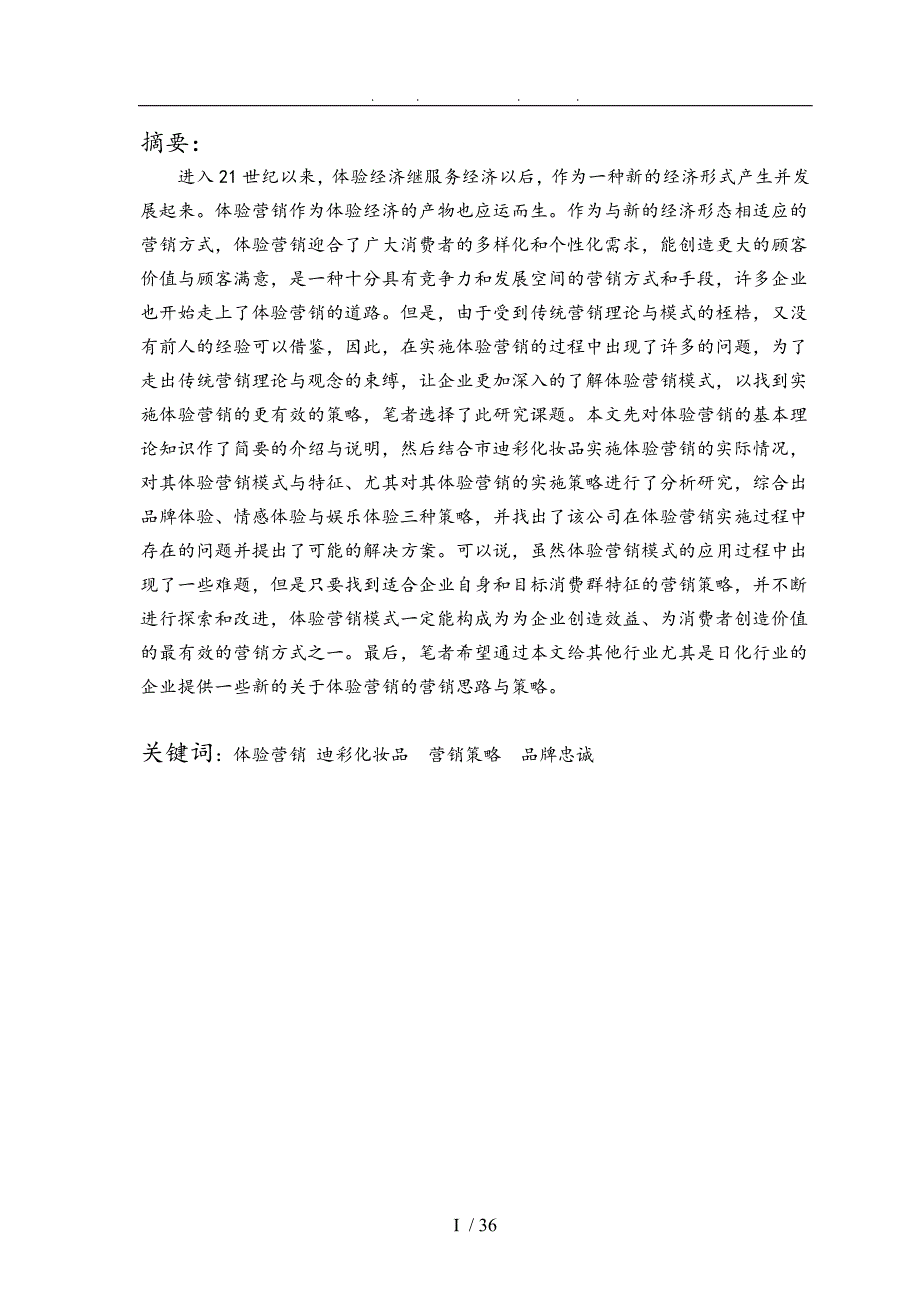 . . . .

摘要：

进入21世纪以来，体验经济继服务经济以后，作为一种新的经济形式产生并发展起来。体验营销作为体验经济的产物也应运而生。作为与新的经济形态相适应的营销方式，体验营销迎合了广大消费者的多样化和个性化需求，能创造更大的顾客价值与顾客满意，是一种十分具有竞争力和发展空间的营销方式和手段，许多企业也开始走上了体验营销的道路。但是，由于受到传统营销理论与模式的桎梏，又没有前人的经验可以借鉴，因此，在实施体验营销的过程中出现了许多的问题，为了走出传统营销理论与观念的束缚，让企业更加深入的了解体验营销模式，以找到实施体验营销的更有效的策略，笔者选择了此研究课题。本文先对体验营销的基本理论知识作了简要的介绍与说明，然后结合市迪彩化妆品实施体验营销的实际情况，对其体验营销模式与特征、尤其对其体验营销的实施策略进行了分析研究，综合出品牌体验、情感体验与娱乐体验三种策略，并找出了该公司在体验营销实施过程中存在的问题并提出了可能的解决方案。可以说，虽然体验营销模式的应用过程中出现了一些难题，但是只要找到适合企业自身和目标消费群特征的营销策略，并不断进行探索和改进，体验营销模式一定能构成为为企业创造效益、为消费者创造价值的最有效的营销方式之一。最后，笔者希望通过本文给其他行业尤其是日化行业的企业提供一些新的关于体验营销的营销思路与策略。

关键词：体验营销 迪彩化妆品 营销策略 品牌忠诚

I / 36